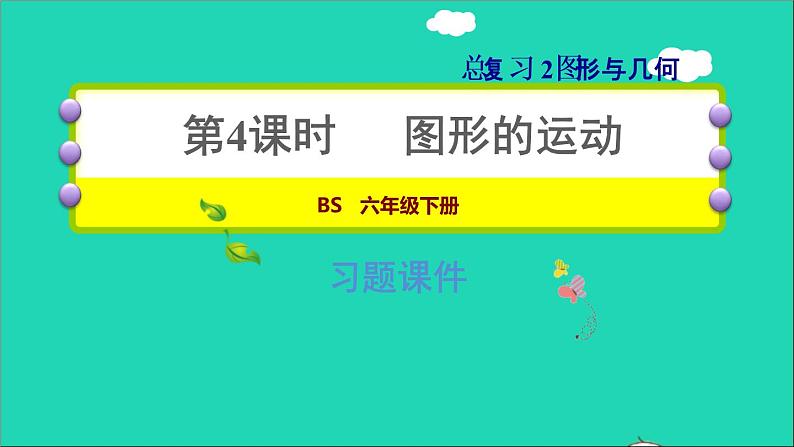 总复习 2图形与几何

第4课时 图形的运动

BS 六年级下册

习题课件